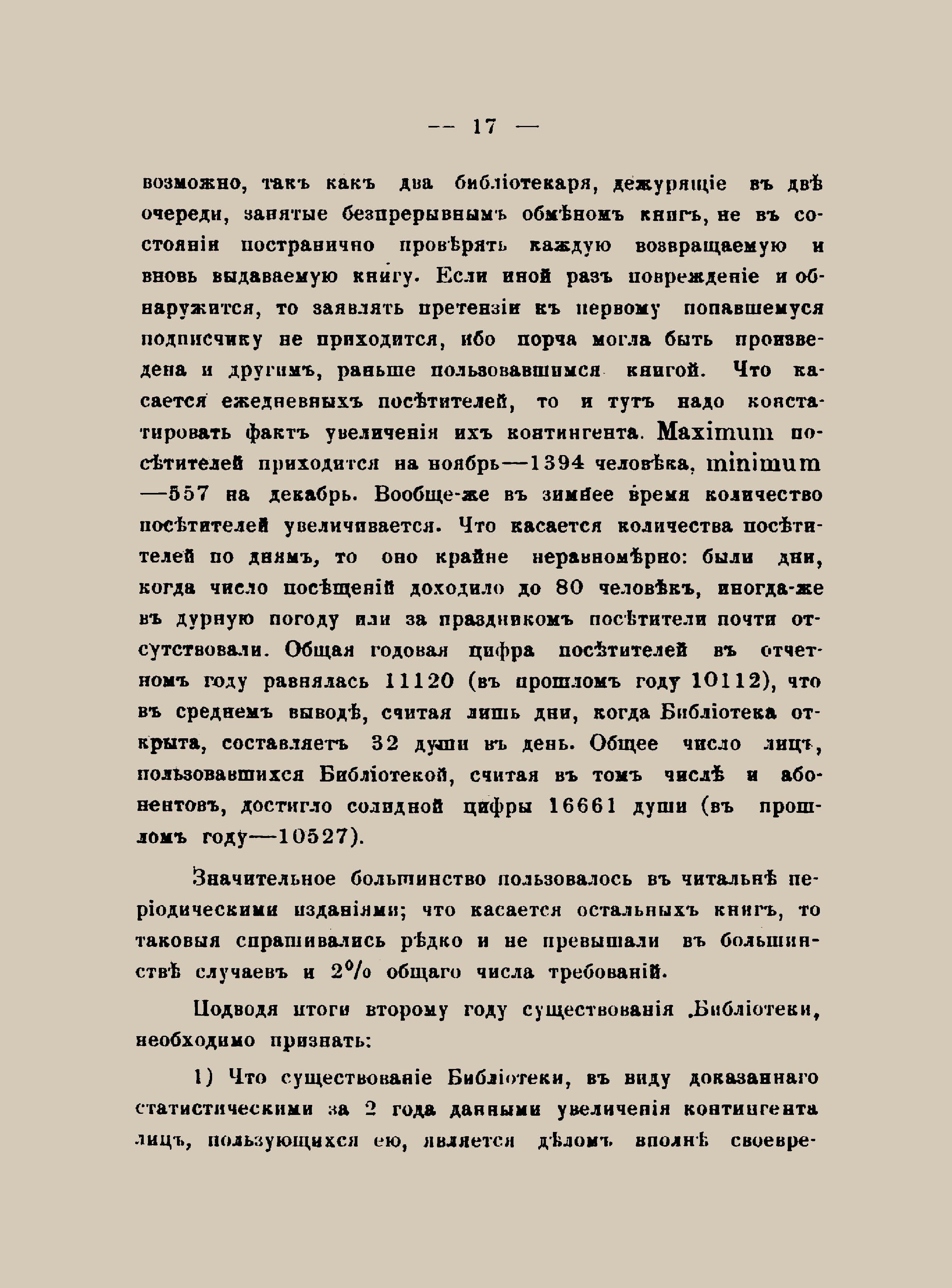 — 17 —

возможно, такъ какъ два библіотекаря, дежурящіе въ двѣ очереди, занятые безпрерывнымъ обмѣномъ книгъ, не въ состояніи постранично провѣрять каждую возвращаемую и вновь выдаваемую книгу. Если иной разъ поврежденіе и обнаружится, то заявлять претензіи къ первому попавшемуся подписчику не приходится, ибо порча могла быть произведена и другимъ, раньше пользовавшимся книгой. Что касается ежедневныхъ посѣтителей, то и тутъ надо констатировать фактъ увеличенія ихъ контингента. Maximum посѣтителей приходится на ноябрь—1394 человѣка, minimum —557 на декабрь. Вообще-же въ зимнее время количество посѣтителей увеличивается. Что касается количества посѣтителей по днямъ, то оно крайне неравномѣрно: были дни, когда число посѣщеній доходило до 80 человѣкъ, иногда-же въ дурную погоду или за праздникомъ посѣтители почти отсутствовали. Общая годовая цифра посѣтителей въ отчетномъ году равнялась 11120 (въ прошломъ году 10112), что въ среднемъ выводѣ, считая лишь дни, когда Библіотека открыта, составляетъ 32 души въ день. Общее число лицъ, пользовавшихся Библіотекой, считая въ томъ числѣ и абонентовъ, достигло солидной цифры 16661 души (въ прошломъ году—10527).

Значительное большинство пользовалось въ читальнѣ періодическими изданіями; что касается остальныхъ книгъ, то таковыя спрашивались рѣдко и не превышали въ большинствѣ случаевъ и 2% общаго числа требованій.

Подводя итоги второму году существованія Библіотеки, необходимо признать:

1) Что существованіе Библіотеки, въ виду доказаннаго статистическими за 2 года данными увеличенія контингента лицъ, пользующихся ею, является дѣломъ вполнѣ своевре-